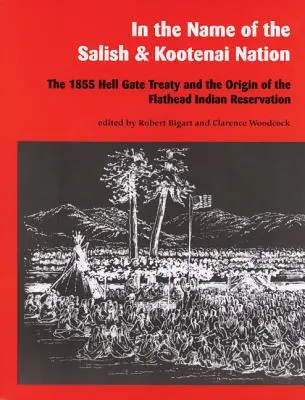 In the Name of the Salish & Kootenai Nation

The 1855 Hell Gate Treaty and the Origin of the Flathead Indian Reservation

edited by Robert Bigart and Clarence Woodcock